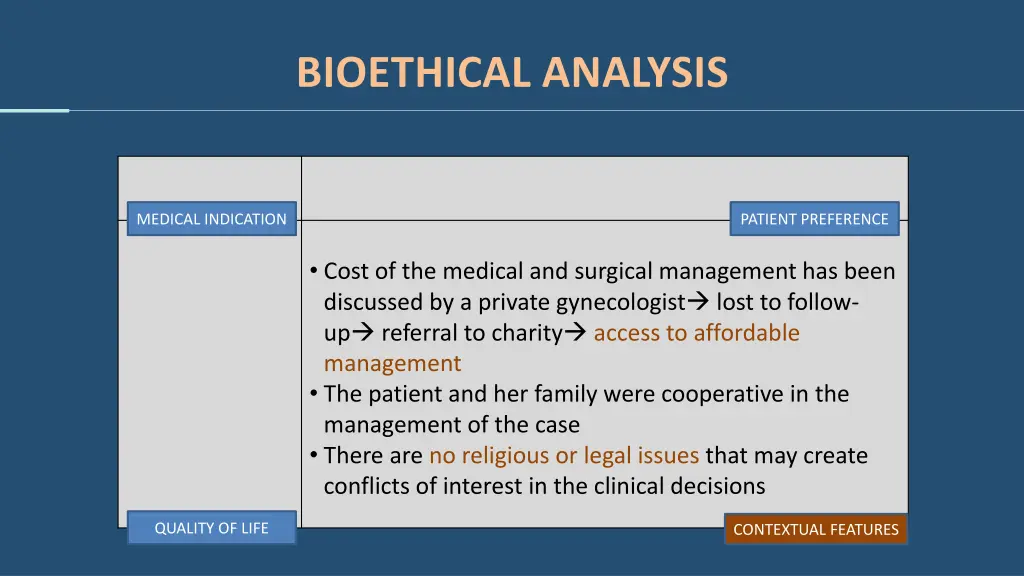 BIOETHICAL ANALYSIS

MEDICAL INDICATION

PATIENT PREFERENCE

• Cost of the medical and surgical management has been discussed by a private gynecologist→ lost to follow-up→ referral to charity→ access to affordable management
• The patient and her family were cooperative in the management of the case
• There are no religious or legal issues that may create conflicts of interest in the clinical decisions

QUALITY OF LIFE

CONTEXTUAL FEATURES